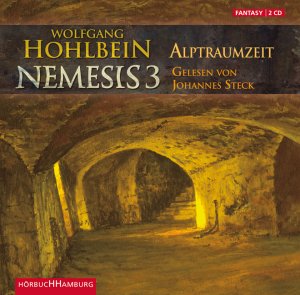 FANTASY | 2 CD

WOLFGANG
HOHLBEIN
NEMESIS 3

ALPTRAUMZEIT

GELESEN VON
JOHANNES STECK

HÖRBUCHHAMBURG